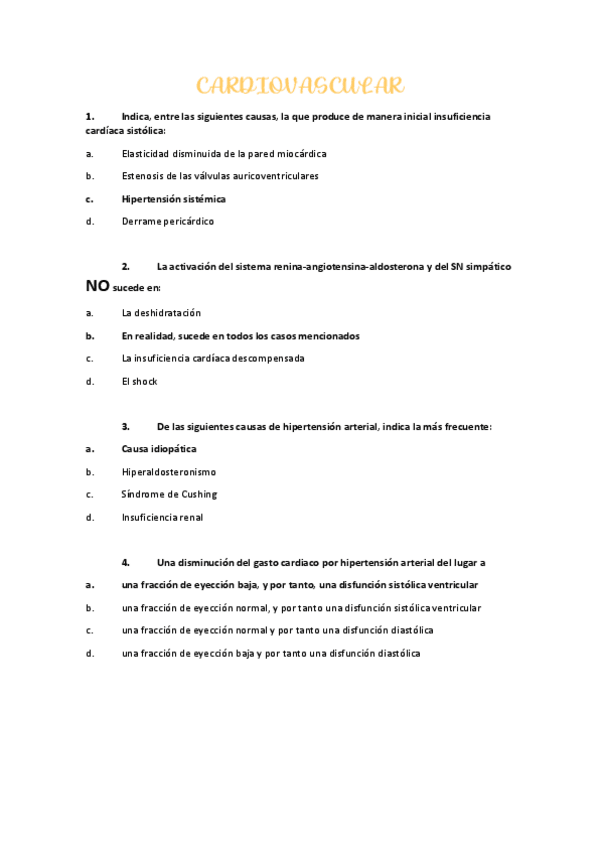 CARDIOVASCULAR

1. Indica, entre las siguientes causas, la que produce de manera inicial insuficiencia cardíaca sistólica:

a. Elasticidad disminuida de la pared miocárdica

b. Estenosis de las válvulas auricoventriculares

c. Hipertensión sistémica

d. Derrame pericárdico

2. La activación del sistema renina-angiotensina-aldosterona y del SN simpático NO sucede en:

a. La deshidratación

b. En realidad, sucede en todos los casos mencionados

c. La insuficiencia cardíaca descompensada

d. El shock

3. De las siguientes causas de hipertensión arterial, indica la más frecuente:

a. Causa idiopática

b. Hiperaldosteronismo

c. Síndrome de Cushing

d. Insuficiencia renal

4. Una disminución del gasto cardiaco por hipertensión arterial del lugar a

a. una fracción de eyección baja, y por tanto, una disfunción sistólica ventricular

b. una fracción de eyección normal, y por tanto una disfunción sistólica ventricular

c. una fracción de eyección normal y por tanto una disfunción diastólica

d. una fracción de eyección baja y por tanto una disfunción diastólica